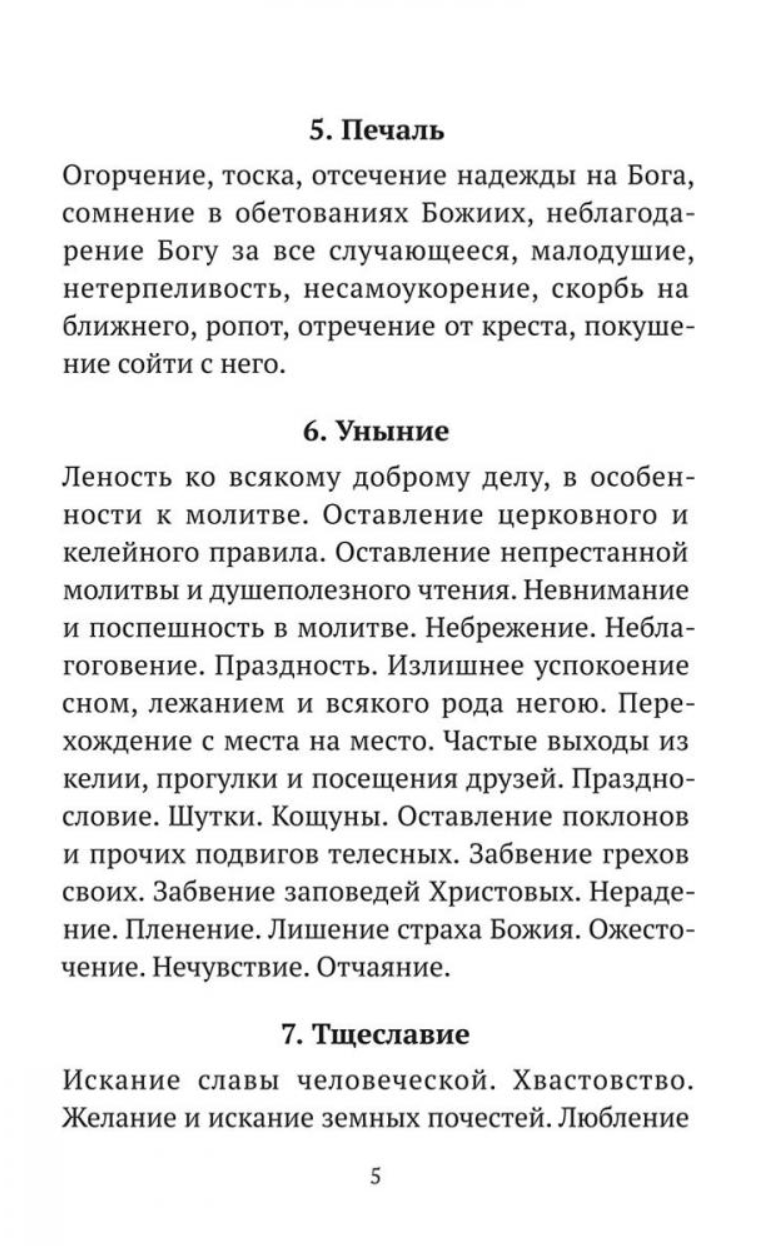 5. Печаль

Огорчение, тоска, отсечение надежды на Бога, сомнение в обетованиях Божиих, неблагодарение Богу за все случающееся, малодушие, нетерпеливость, несамоукорение, скорбь на ближнего, ропот, отречение от креста, покушение сойти с него.

6. Уныние

Леность ко всякому доброму делу, в особенности к молитве. Оставление церковного и келейного правила. Оставление непрестанной молитвы и душеполезного чтения. Невнимание и поспешность в молитве. Небрежение. Неблагоговение. Праздность. Излишнее успокоение сном, лежанием и всякого рода негою. Перехождение с места на место. Частые выходы из келии, прогулки и посещения друзей. Празднословие. Шутки. Кощуны. Оставление поклонов и прочих подвигов телесных. Забвение грехов своих. Забвение заповедей Христовых. Нерадение. Пленение. Лишение страха Божия. Ожесточение. Нечувствие. Отчаяние.

7. Тщеславие

Искание славы человеческой. Хвастовство. Желание и искание земных почестей. Любление

5